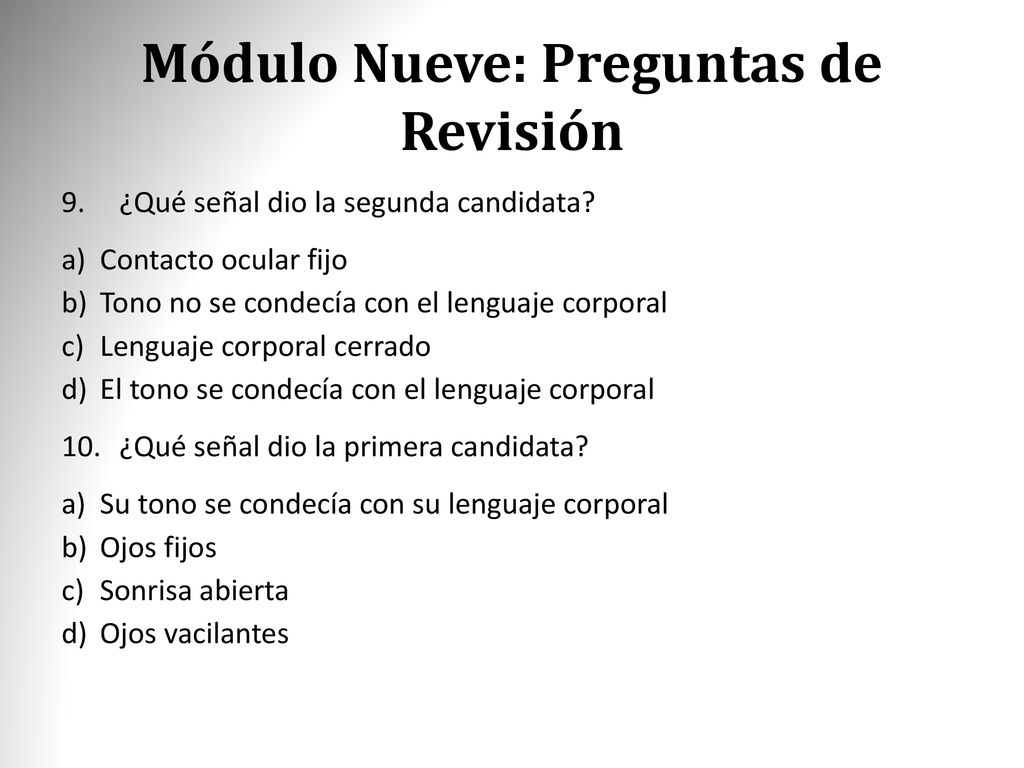 Módulo Nueve: Preguntas de Revisión

9. ¿Qué señal dio la segunda candidata?

a) Contacto ocular fijo
b) Tono no se condecía con el lenguaje corporal
c) Lenguaje corporal cerrado
d) El tono se condecía con el lenguaje corporal

10. ¿Qué señal dio la primera candidata?

a) Su tono se condecía con su lenguaje corporal
b) Ojos fijos
c) Sonrisa abierta
d) Ojos vacilantes